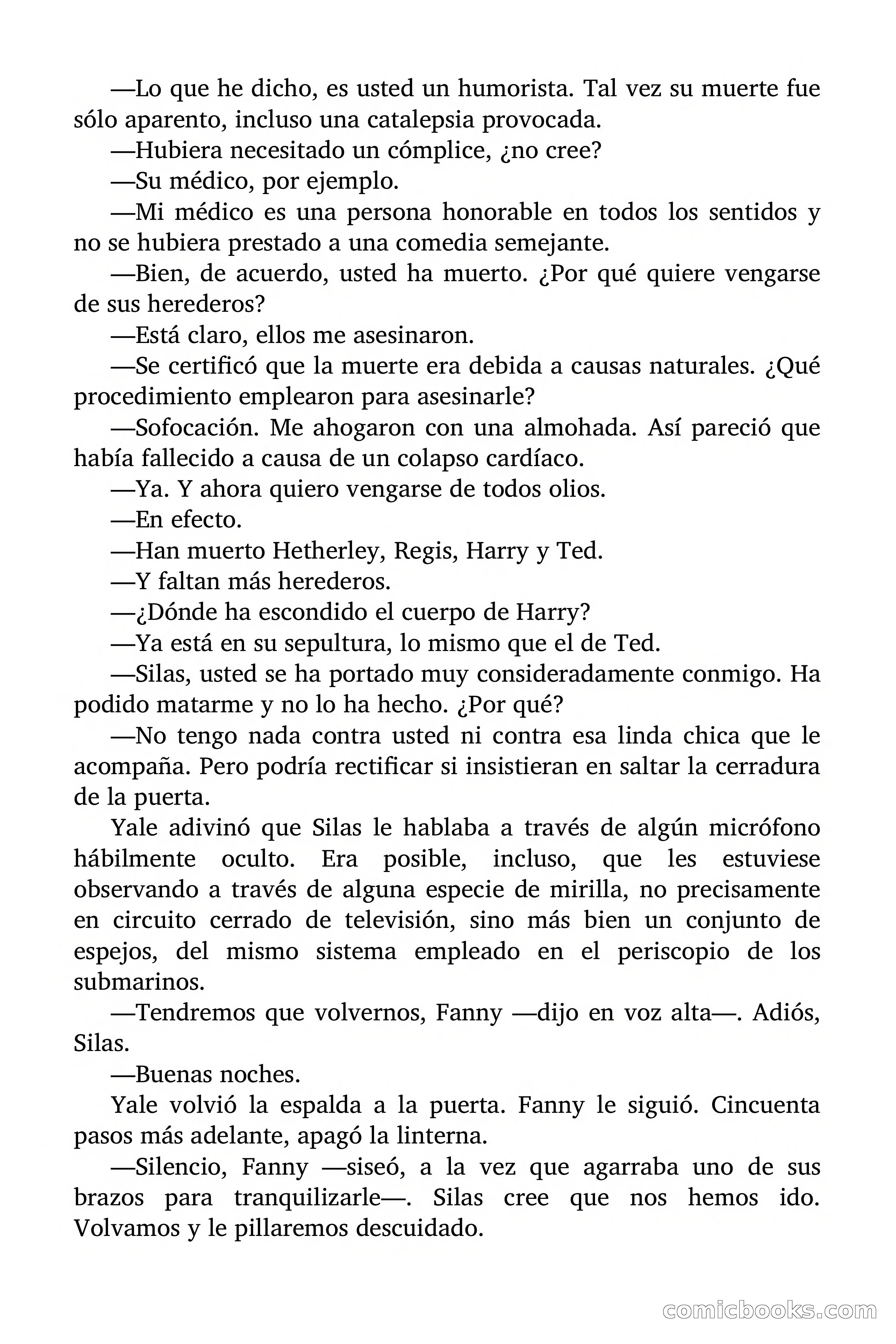 —Lo que he dicho, es usted un humorista. Tal vez su muerte fue sólo aparento, incluso una catalepsia provocada.

—Hubiera necesitado un cómplice, ¿no cree?

—Su médico, por ejemplo.

—Mi médico es una persona honorable en todos los sentidos y no se hubiera prestado a una comedia semejante.

—Bien, de acuerdo, usted ha muerto. ¿Por qué quiere vengarse de sus herederos?

—Está claro, ellos me asesinaron.

—Se certificó que la muerte era debida a causas naturales. ¿Qué procedimiento emplearon para asesinarle?

—Sofocación. Me ahogaron con una almohada. Así pareció que había fallecido a causa de un colapso cardíaco.

—Ya. Y ahora quiero vengarse de todos olios.

—En efecto.

—Han muerto Hetherley, Regis, Harry y Ted.

—Y faltan más herederos.

—¿Dónde ha escondido el cuerpo de Harry?

—Ya está en su sepultura, lo mismo que el de Ted.

—Silas, usted se ha portado muy consideradamente conmigo. Ha podido matarme y no lo ha hecho. ¿Por qué?

—No tengo nada contra usted ni contra esa linda chica que le acompaña. Pero podría rectificar si insistieran en saltar la cerradura de la puerta.

Yale adivinó que Silas le hablaba a través de algún micrófono hábilmente oculto. Era posible, incluso, que les estuviese observando a través de alguna especie de mirilla, no precisamente en circuito cerrado de televisión, sino más bien un conjunto de espejos, del mismo sistema empleado en el periscopio de los submarinos.

—Tendremos que volvernos, Fanny —dijo en voz alta—. Adiós, Silas.

—Buenas noches.

Yale volvió la espalda a la puerta. Fanny le siguió. Cincuenta pasos más adelante, apagó la linterna.

—Silencio, Fanny —siseó, a la vez que agarraba uno de sus brazos para tranquilizarle—. Silas cree que nos hemos ido. Volvamos y le pillaremos descuidado.

comicbooks.com